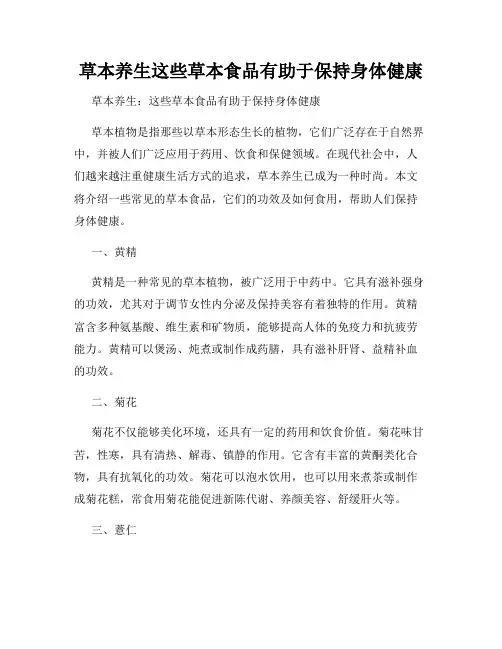 草本养生这些草本食品有助于保持身体健康

草本养生：这些草本食品有助于保持身体健康

草本植物是指那些以草本形态生长的植物，它们广泛存在于自然界中，并被人们广泛应用于药用、饮食和保健领域。在现代社会中，人们越来越注重健康生活方式的追求，草本养生已成为一种时尚。本文将介绍一些常见的草本食品，它们的功效及如何食用，帮助人们保持身体健康。

一、黄精

黄精是一种常见的草本植物，被广泛用于中药中。它具有滋补强身的功效，尤其对于调节女性内分泌及保持美容有着独特的作用。黄精富含多种氨基酸、维生素和矿物质，能够提高人体的免疫力和抗疲劳能力。黄精可以煲汤、炖煮或制作成药膳，具有滋补肝肾、益精补血的功效。

二、菊花

菊花不仅能够美化环境，还具有一定的药用和饮食价值。菊花味甘苦，性寒，具有清热、解毒、镇静的作用。它含有丰富的黄酮类化合物，具有抗氧化的功效。菊花可以泡水饮用，也可以用来煮茶或制作成菊花糕，常食用菊花能促进新陈代谢、养颜美容、舒缓肝火等。

三、薏仁